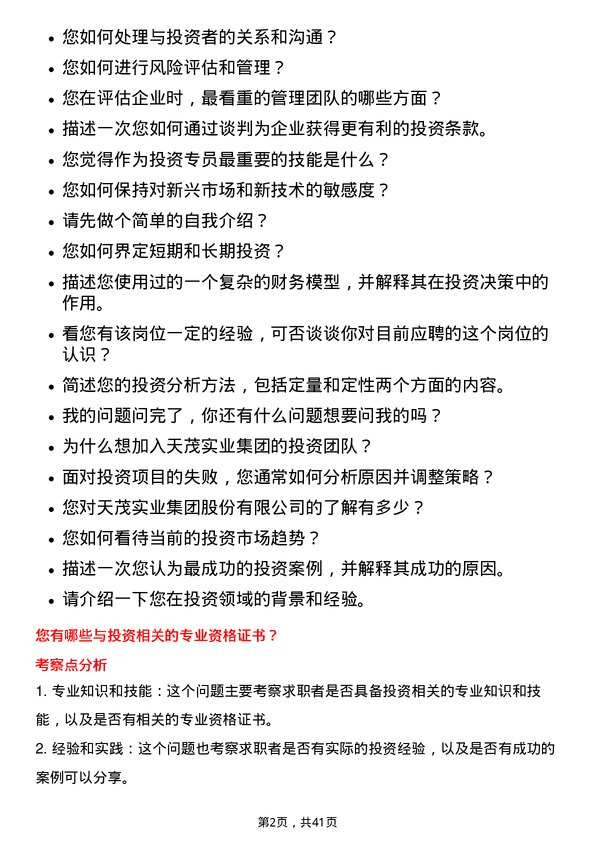 • 您如何处理与投资者的关系和沟通？
• 您如何进行风险评估和管理？
• 您在评估企业时，最看重的管理团队的哪些方面？
• 描述一次您如何通过谈判为企业获得更有利的投资条款。
• 您觉得作为投资专员最重要的技能是什么？
• 您如何保持对新兴市场和新技术的敏感度？
• 请先做个简单的自我介绍？
• 您如何界定短期和长期投资？
• 描述您使用过的一个复杂的财务模型，并解释其在投资决策中的作用。
• 看您有该岗位一定的经验，可否谈谈你对目前应聘的这个岗位的认识？
• 简述您的投资分析方法，包括定量和定性两个方面的内容。
• 我的问题问完了，你还有什么问题想要问我的吗？
• 为什么想加入天茂实业集团的投资团队？
• 面对投资项目的失败，您通常如何分析原因并调整策略？
• 您对天茂实业集团股份有限公司的了解有多少？
• 您如何看待当前的投资市场趋势？
• 描述一次您认为最成功的投资案例，并解释其成功的原因。
• 请介绍一下您在投资领域的背景和经验。

您有哪些与投资相关的专业资格证书？

考察点分析

1. 专业知识和技能：这个问题主要考察求职者是否具备投资相关的专业知识和技能，以及是否有相关的专业资格证书。

2. 经验和实践：这个问题也考察求职者是否有实际的投资经验，以及是否有成功的案例可以分享。

第2页，共41页